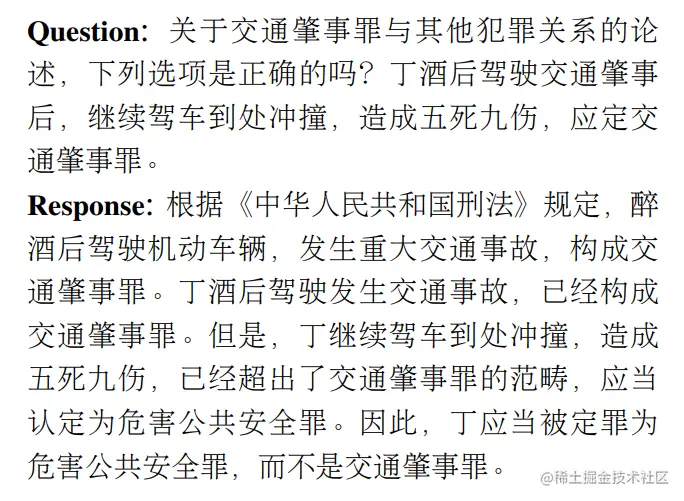 **Question**: 关于交通肇事罪与其他犯罪关系的论述，下列选项是正确的吗？丁酒后驾驶交通肇事后，继续驾车到处冲撞，造成五死九伤，应定交通肇事罪。

**Response**: 根据《中华人民共和国刑法》规定，醉酒后驾驶机动车辆，发生重大交通事故，构成交通肇事罪。丁酒后驾驶发生交通事故，已经构成交通肇事罪。但是，丁继续驾车到处冲撞，造成五死九伤，已经超出了交通肇事罪的范畴，应当认定为危害公共安全罪。因此，丁应当被定罪为危害公共安全罪，而不是交通肇事罪。

@稀土掘金技术社区